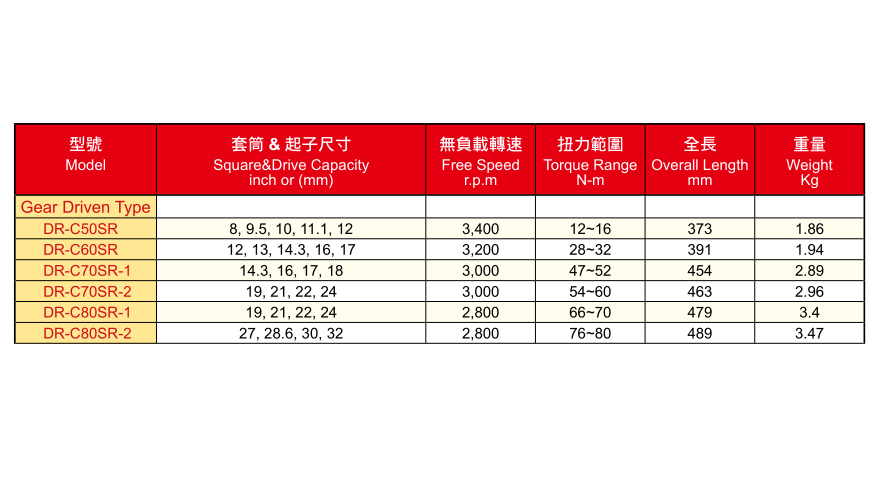 | 型號 Model | 套筒 & 起子尺寸 Square&Drive Capacity inch or (mm) | 無負載轉速 Free Speed r.p.m | 扭力範圍 Torque Range N-m | 全長 Overall Length mm | 重量 Weight Kg |
|---|---|---|---|---|---|
| Gear Driven Type | | | | | |
| DR-C50SR | 8, 9.5, 10, 11.1, 12 | 3,400 | 12~16 | 373 | 1.86 |
| DR-C60SR | 12, 13, 14.3, 16, 17 | 3,200 | 28~32 | 391 | 1.94 |
| DR-C70SR-1 | 14.3, 16, 17, 18 | 3,000 | 47~52 | 454 | 2.89 |
| DR-C70SR-2 | 19, 21, 22, 24 | 3,000 | 54~60 | 463 | 2.96 |
| DR-C80SR-1 | 19, 21, 22, 24 | 2,800 | 66~70 | 479 | 3.4 |
| DR-C80SR-2 | 27, 28.6, 30, 32 | 2,800 | 76~80 | 489 | 3.47 |